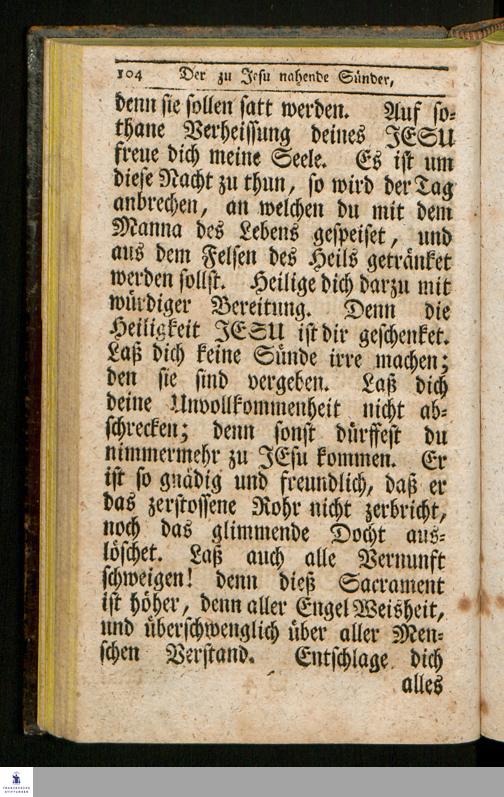 104 Der zu Jesu nahende Sünder,

denn sie sollen satt werden. Auf sothane Verheissung deines JESU freue dich meine Seele. Es ist um diese Nacht zu thun, so wird der Tag anbrechen, an welchen du mit dem Manna des Lebens gespeiset, und aus dem Felsen des Heils getränket werden sollst. Heilige dich darzu mit würdiger Bereitung. Denn die Heiligkeit JESU ist dir geschenket. Laß dich keine Sünde irre machen; den sie sind vergeben. Laß dich deine Unvollkommenheit nicht abschrecken; denn sonst dürffest du nimmermehr zu JEsu kommen. Er ist so gnädig und freundlich, daß er das zerstossene Rohr nicht zerbricht, noch das glimmende Docht auslöschet. Laß auch alle Vernunft schweigen! denn dieß Sacrament ist höher, denn aller Engel Weisheit, und überschwenglich über aller Menschen Verstand. Entschlage dich

alles